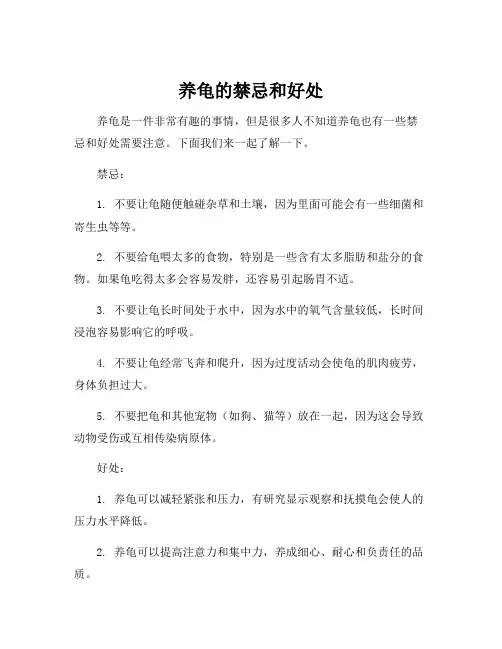 养龟的禁忌和好处

养龟是一件非常有趣的事情，但是很多人不知道养龟也有一些禁忌和好处需要注意。下面我们来一起了解一下。

禁忌：

1. 不要让龟随便触碰杂草和土壤，因为里面可能会有一些细菌和寄生虫等等。

2. 不要给龟喂太多的食物，特别是一些含有太多脂肪和盐分的食物。如果龟吃得太多会容易发胖，还容易引起肠胃不适。

3. 不要让龟长时间处于水中，因为水中的氧气含量较低，长时间浸泡容易影响它的呼吸。

4. 不要让龟经常飞奔和爬升，因为过度活动会使龟的肌肉疲劳，身体负担过大。

5. 不要把龟和其他宠物（如狗、猫等）放在一起，因为这会导致动物受伤或互相传染病原体。

好处：

1. 养龟可以减轻紧张和压力，有研究显示观察和抚摸龟会使人的压力水平降低。

2. 养龟可以提高注意力和集中力，养成细心、耐心和负责任的品质。